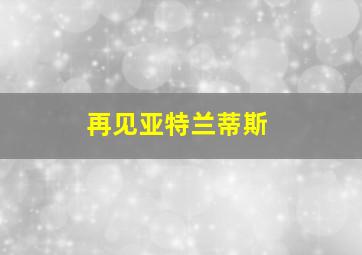 再见亚特兰蒂斯